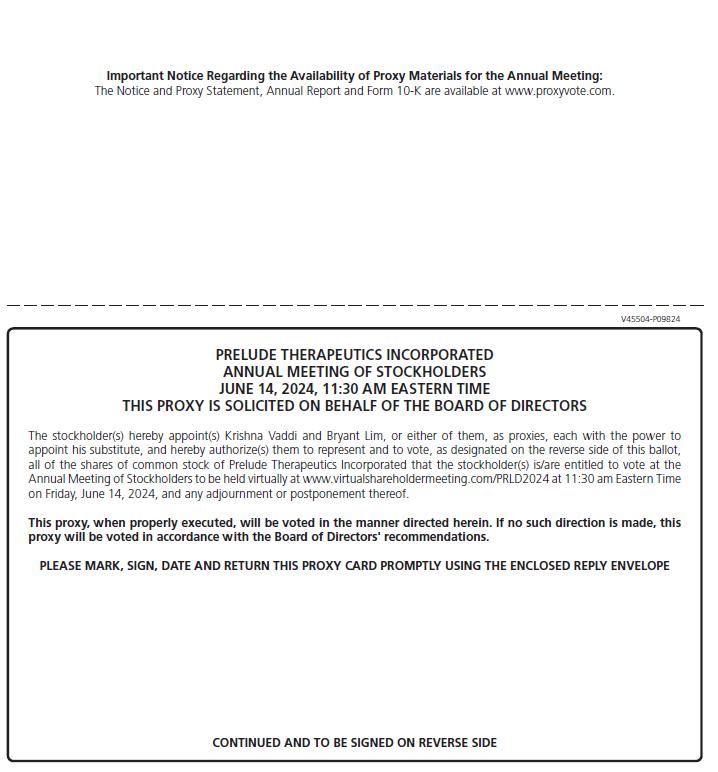 Important Notice Regarding the Availability of Proxy Materials for the Annual Meeting:
The Notice and Proxy Statement, Annual Report and Form 10-K are available at www.proxyvote.com.

V45504-P09824

PRELUDE THERAPEUTICS INCORPORATED
ANNUAL MEETING OF STOCKHOLDERS
JUNE 14, 2024, 11:30 AM EASTERN TIME
THIS PROXY IS SOLICITED ON BEHALF OF THE BOARD OF DIRECTORS

The stockholder(s) hereby appoint(s) Krishna Vaddi and Bryant Lim, or either of them, as proxies, each with the power to appoint his substitute, and hereby authorize(s) them to represent and to vote, as designated on the reverse side of this ballot, all of the shares of common stock of Prelude Therapeutics Incorporated that the stockholder(s) is/are entitled to vote at the Annual Meeting of Stockholders to be held virtually at www.virtualshareholdermeeting.com/PRLD2024 at 11:30 am Eastern Time on Friday, June 14, 2024, and any adjournment or postponement thereof.

This proxy, when properly executed, will be voted in the manner directed herein. If no such direction is made, this proxy will be voted in accordance with the Board of Directors' recommendations.

PLEASE MARK, SIGN, DATE AND RETURN THIS PROXY CARD PROMPTLY USING THE ENCLOSED REPLY ENVELOPE

CONTINUED AND TO BE SIGNED ON REVERSE SIDE